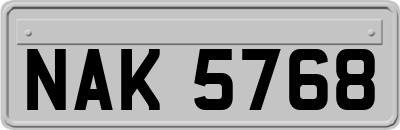 NAK 5768